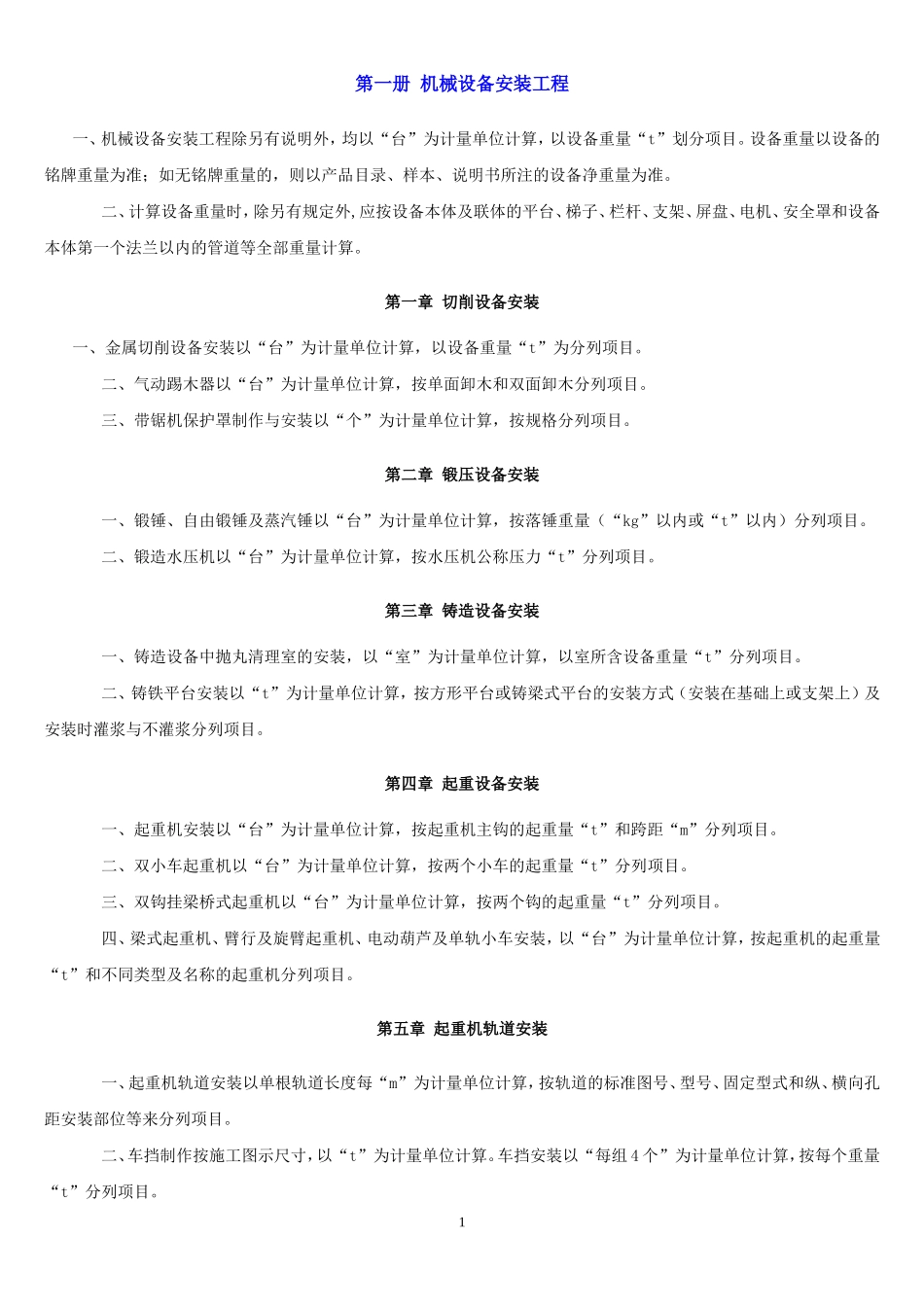 第一册 机械设备安装工程

一、机械设备安装工程除另有说明外，均以“台”为计量单位计算，以设备重量“t”划分项目。设备重量以设备的铭牌重量为准；如无铭牌重量的，则以产品目录、样本、说明书所注的设备净重量为准。

二、计算设备重量时，除另有规定外,应按设备本体及联体的平台、梯子、栏杆、支架、屏盘、电机、安全罩和设备本体第一个法兰以内的管道等全部重量计算。

第一章 切削设备安装

一、金属切削设备安装以“台”为计量单位计算，以设备重量“t”为分列项目。

二、气动踢木器以“台”为计量单位计算，按单面卸木和双面卸木分列项目。

三、带锯机保护罩制作与安装以“个”为计量单位计算，按规格分列项目。

第二章 锻压设备安装

一、锻锤、自由锻锤及蒸汽锤以“台”为计量单位计算，按落锤重量（“kg”以内或“t”以内）分列项目。

二、锻造水压机以“台”为计量单位计算，按水压机公称压力“t”分列项目。

第三章 铸造设备安装

一、铸造设备中抛丸清理室的安装，以“室”为计量单位计算，以室所含设备重量“t”分列项目。

二、铸铁平台安装以“t”为计量单位计算，按方形平台或铸梁式平台的安装方式（安装在基础上或支架上）及安装时灌浆与不灌浆分列项目。

第四章 起重设备安装

一、起重机安装以“台”为计量单位计算，按起重机主钩的起重量“t”和跨距“m”分列项目。

二、双小车起重机以“台”为计量单位计算，按两个小车的起重量“t”分列项目。

三、双钩挂梁桥式起重机以“台”为计量单位计算，按两个钩的起重量“t”分列项目。

四、梁式起重机、臂行及旋臂起重机、电动葫芦及单轨小车安装，以“台”为计量单位计算，按起重机的起重量“t”和不同类型及名称的起重机分列项目。

第五章 起重机轨道安装

一、起重机轨道安装以单根轨道长度每“m”为计量单位计算，按轨道的标准图号、型号、固定型式和纵、横向孔距安装部位等来分列项目。

二、车挡制作按施工图示尺寸，以“t”为计量单位计算。车挡安装以“每组4个”为计量单位计算，按每个重量“t”分列项目。

1